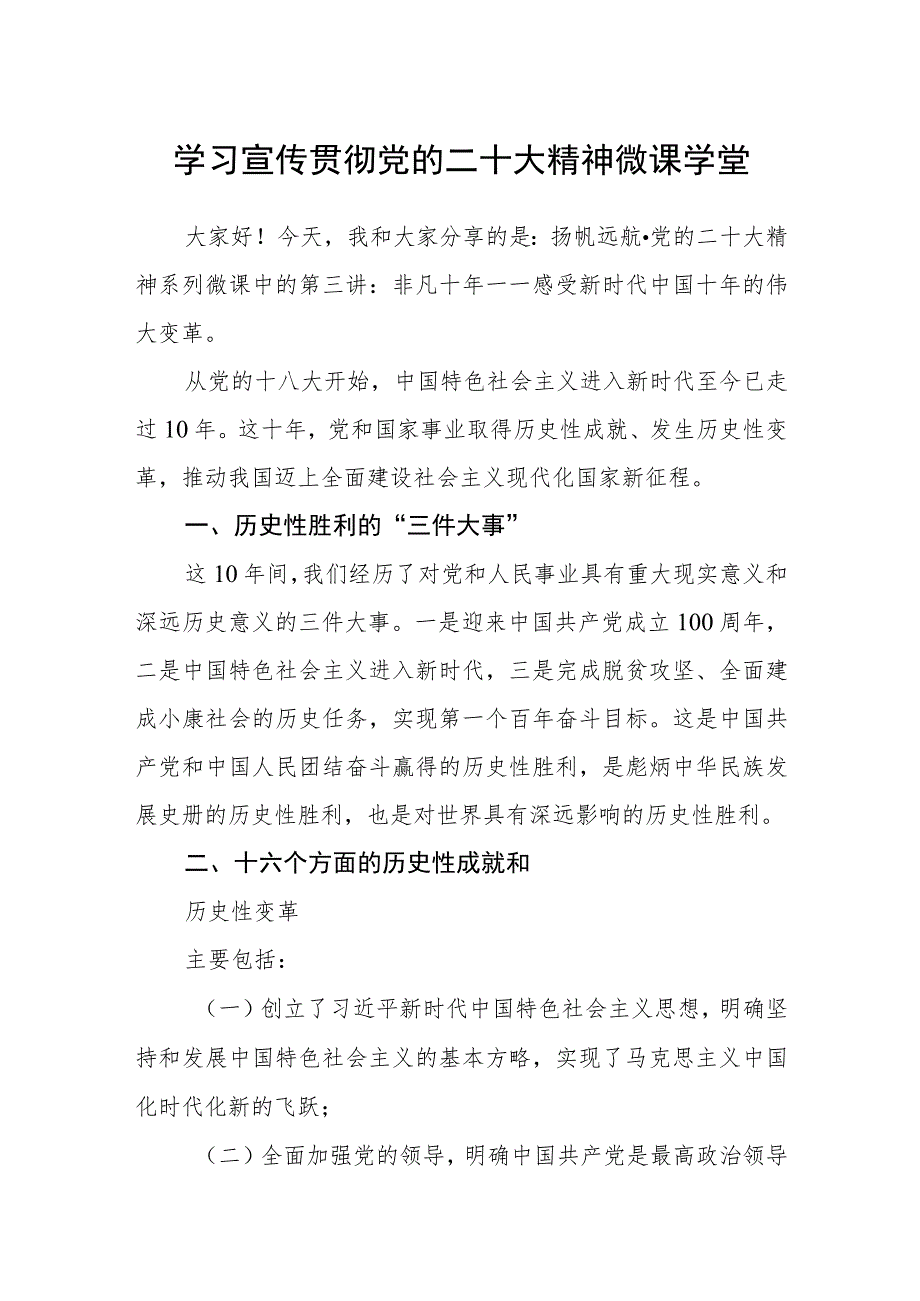 学习宣传贯彻党的二十大精神微课学堂

大家好！今天，我和大家分享的是：扬帆远航•党的二十大精神系列微课中的第三讲：非凡十年一一感受新时代中国十年的伟大变革。

从党的十八大开始，中国特色社会主义进入新时代至今已走过10年。这十年，党和国家事业取得历史性成就、发生历史性变革，推动我国迈上全面建设社会主义现代化国家新征程。

一、历史性胜利的“三件大事”

这10年间，我们经历了对党和人民事业具有重大现实意义和深远历史意义的三件大事。一是迎来中国共产党成立100周年，二是中国特色社会主义进入新时代，三是完成脱贫攻坚、全面建成小康社会的历史任务，实现第一个百年奋斗目标。这是中国共产党和中国人民团结奋斗赢得的历史性胜利，是彪炳中华民族发展史册的历史性胜利，也是对世界具有深远影响的历史性胜利。

二、十六个方面的历史性成就和

历史性变革

主要包括：

（一）创立了习近平新时代中国特色社会主义思想，明确坚持和发展中国特色社会主义的基本方略，实现了马克思主义中国化时代化新的飞跃；

（二）全面加强党的领导，明确中国共产党是最高政治领导